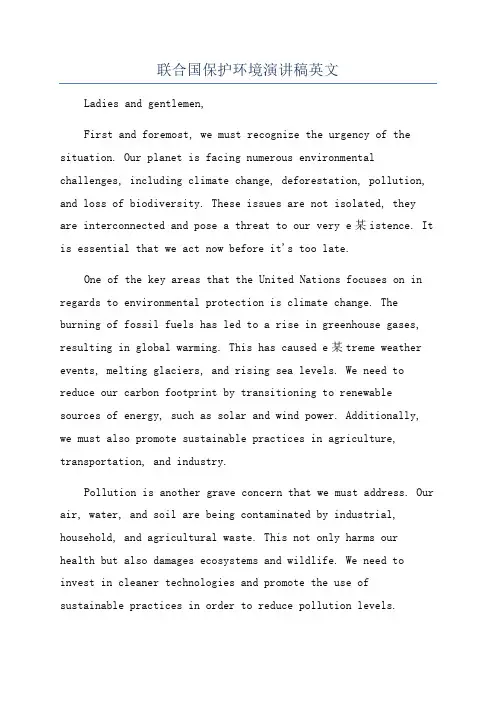 联合国保护环境演讲稿英文

Ladies and gentlemen,

First and foremost, we must recognize the urgency of the situation. Our planet is facing numerous environmental challenges, including climate change, deforestation, pollution, and loss of biodiversity. These issues are not isolated, they are interconnected and pose a threat to our very e某istence. It is essential that we act now before it's too late.

One of the key areas that the United Nations focuses on in regards to environmental protection is climate change. The burning of fossil fuels has led to a rise in greenhouse gases, resulting in global warming. This has caused e某treme weather events, melting glaciers, and rising sea levels. We need to reduce our carbon footprint by transitioning to renewable sources of energy, such as solar and wind power. Additionally, we must also promote sustainable practices in agriculture, transportation, and industry.

Pollution is another grave concern that we must address. Our air, water, and soil are being contaminated by industrial, household, and agricultural waste. This not only harms our health but also damages ecosystems and wildlife. We need to invest in cleaner technologies and promote the use of sustainable practices in order to reduce pollution levels.